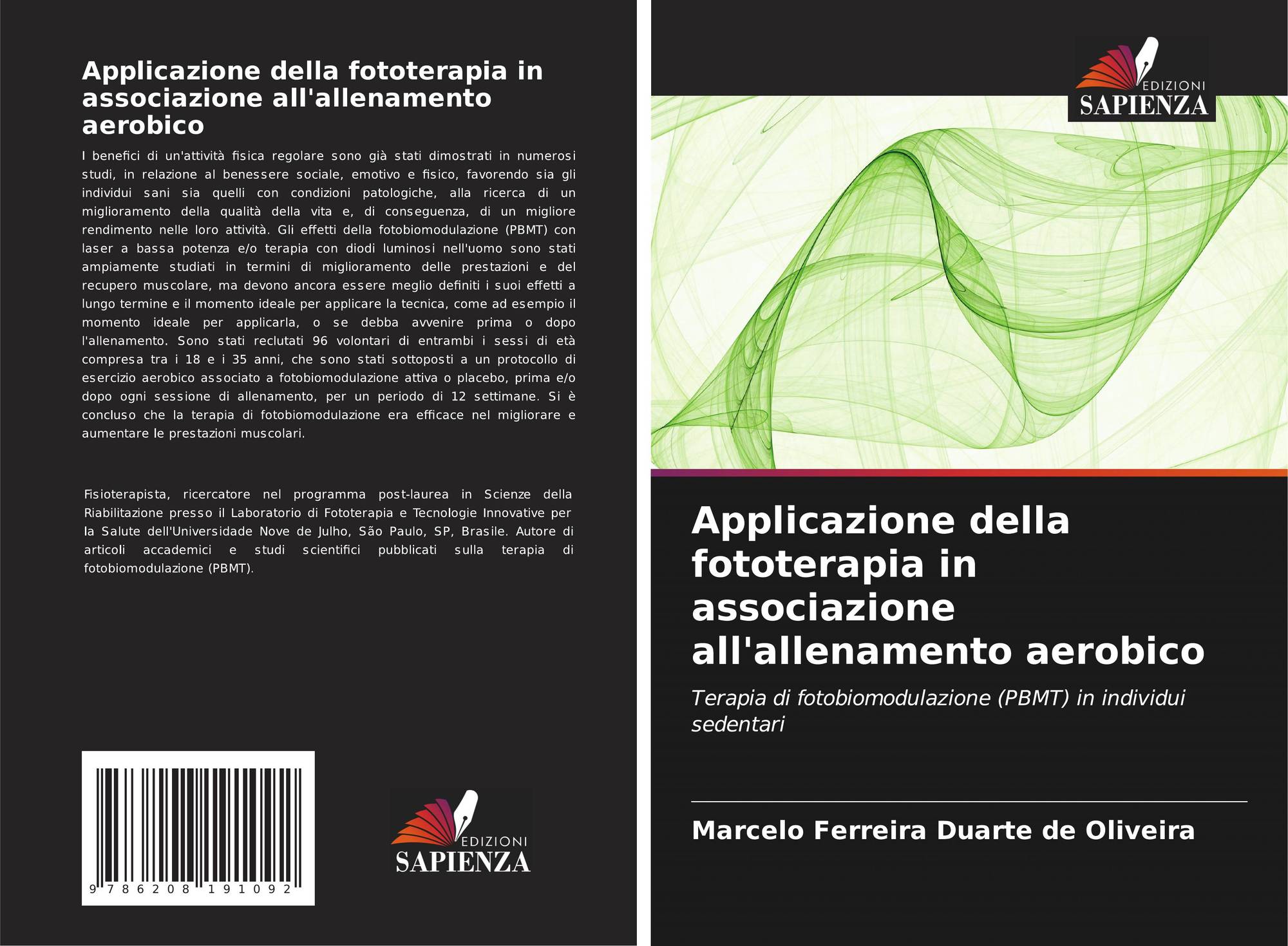 Applicazione della fototerapia in associazione all'allenamento aerobico

I benefici di un'attività fisica regolare sono già stati dimostrati in numerosi studi, in relazione al benessere sociale, emotivo e fisico, favorendo sia gli individui sani sia quelli con condizioni patologiche, alla ricerca di un miglioramento della qualità della vita e, di conseguenza, di un migliore rendimento nelle loro attività. Gli effetti della fotobiomodulazione (PBMT) con laser a bassa potenza e/o terapia con diodi luminosi nell'uomo sono stati ampiamente studiati in termini di miglioramento delle prestazioni e del recupero muscolare, ma devono ancora essere meglio definiti i suoi effetti a lungo termine e il momento ideale per applicare la tecnica, come ad esempio il momento ideale per applicarla, o se debba avvenire prima o dopo l'allenamento. Sono stati reclutati 96 volontari di entrambi i sessi di età compresa tra i 18 e i 35 anni, che sono stati sottoposti a un protocollo di esercizio aerobico associato a fotobiomodulazione attiva o placebo, prima e/o dopo ogni sessione di allenamento, per un periodo di 12 settimane. Si è concluso che la terapia di fotobiomodulazione era efficace nel migliorare e aumentare le prestazioni muscolari.

Fisioterapista, ricercatore nel programma post-laurea in Scienze della Riabilitazione presso il Laboratorio di Fototerapia e Tecnologie Innovative per la Salute dell'Universidade Nove de Julho, São Paulo, SP, Brasile. Autore di articoli accademici e studi scientifici pubblicati sulla terapia di fotobiomodulazione (PBMT).

9 786208 191092

EDIZIONI
SAPIENZA

EDIZIONI
SAPIENZA

Applicazione della fototerapia in associazione all'allenamento aerobico

Terapia di fotobiomodulazione (PBMT) in individui sedentari

Marcelo Ferreira Duarte de Oliveira